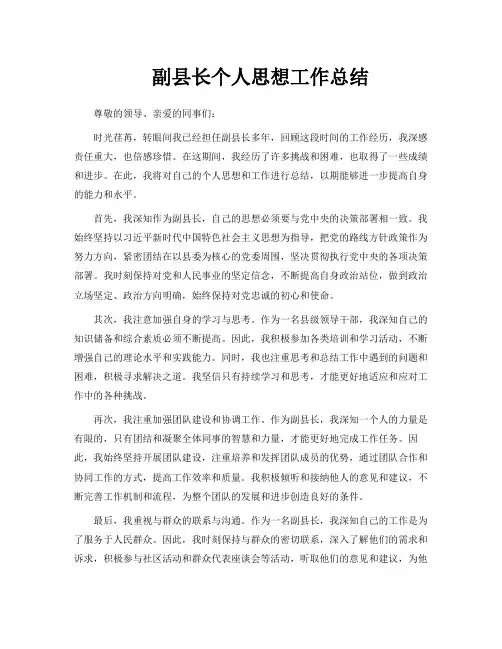 副县长个人思想工作总结

尊敬的领导、亲爱的同事们：

时光荏苒，转眼间我已经担任副县长多年，回顾这段时间的工作经历，我深感责任重大，也倍感珍惜。在这期间，我经历了许多挑战和困难，也取得了一些成绩和进步。在此，我将对自己的个人思想和工作进行总结，以期能够进一步提高自身的能力和水平。

首先，我深知作为副县长，自己的思想必须要与党中央的决策部署相一致。我始终坚持以习近平新时代中国特色社会主义思想为指导，把党的路线方针政策作为努力方向，紧密团结在以县委为核心的党委周围，坚决贯彻执行党中央的各项决策部署。我时刻保持对党和人民事业的坚定信念，不断提高自身政治站位，做到政治立场坚定、政治方向明确，始终保持对党忠诚的初心和使命。

其次，我注意加强自身的学习与思考。作为一名县级领导干部，我深知自己的知识储备和综合素质必须不断提高。因此，我积极参加各类培训和学习活动，不断增强自己的理论水平和实践能力。同时，我也注重思考和总结工作中遇到的问题和困难，积极寻求解决之道。我坚信只有持续学习和思考，才能更好地适应和应对工作中的各种挑战。

再次，我注重加强团队建设和协调工作。作为副县长，我深知一个人的力量是有限的，只有团结和凝聚全体同事的智慧和力量，才能更好地完成工作任务。因此，我始终坚持开展团队建设，注重培养和发挥团队成员的优势，通过团队合作和协同工作的方式，提高工作效率和质量。我积极倾听和接纳他人的意见和建议，不断完善工作机制和流程，为整个团队的发展和进步创造良好的条件。

最后，我重视与群众的联系与沟通。作为一名副县长，我深知自己的工作是为了服务于人民群众。因此，我时刻保持与群众的密切联系，深入了解他们的需求和诉求，积极参与社区活动和群众代表座谈会等活动，听取他们的意见和建议，为他